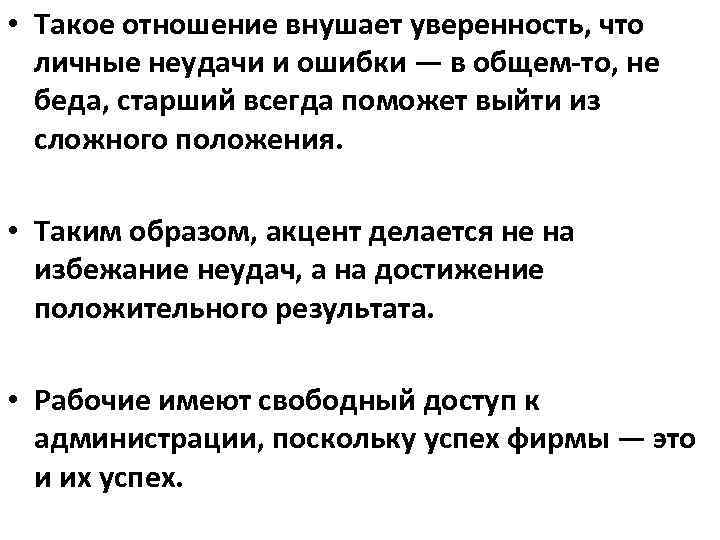 • Такое отношение внушает уверенность, что личные неудачи и ошибки — в общем-то, не беда, старший всегда поможет выйти из сложного положения.

• Таким образом, акцент делается не на избежание неудач, а на достижение положительного результата.

• Рабочие имеют свободный доступ к администрации, поскольку успех фирмы — это и их успех.